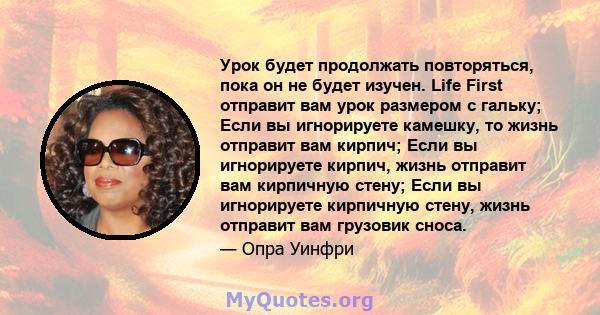 Урок будет продолжать повторяться, пока он не будет изучен. Life First отправит вам урок размером с гальку; Если вы игнорируете камешку, то жизнь отправит вам кирпич; Если вы игнорируете кирпич, жизнь отправит вам кирпичную стену; Если вы игнорируете кирпичную стену, жизнь отправит вам грузовик сноса.

— Опра Уинфри

MyQuotes.org